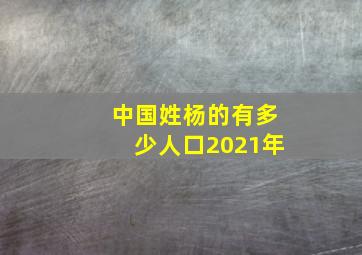 中国姓杨的有多少人口2021年